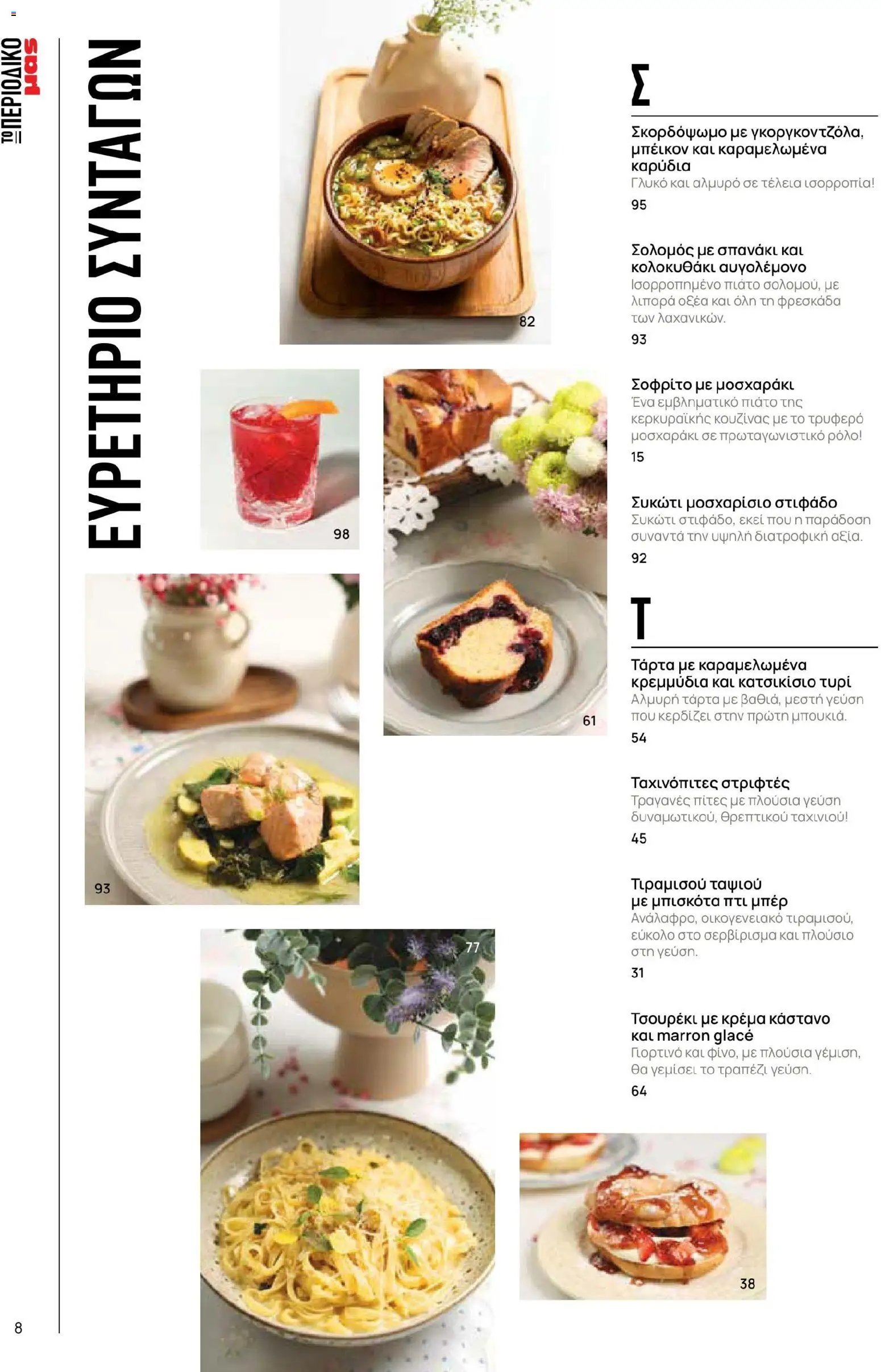 ΤΟ ΠΕΡΙΟΔΙΚΟ μας

ΕΥΡΕΤΗΡΙΟ ΣΥΝΤΑΓΩΝ

82

98

61

93

77

38

Σ

Σκορδόψωμο με γκοργκοντζόλα, μπέικον και καραμελωμένα καρύδια
Γλυκό και αλμυρό σε τέλεια ισορροπία!
95

Σολομός με σπανάκι και κολοκυθάκι αυγολέμονο
Ισορροπημένο πιάτο σολομού, με λιπαρά οξέα και όλη τη φρεσκάδα των λαχανικών.
93

Σοφρίτο με μοσχαράκι
Ένα εμβληματικό πιάτο της κερκυραϊκής κουζίνας με το τρυφερό μοσχαράκι σε πρωταγωνιστικό ρόλο!
15

Συκώτι μοσχαρίσιο στιφάδο
Συκώτι στιφάδο, εκεί που η παράδοση συναντά την υψηλή διατροφική αξία.
92

Τ

Τάρτα με καραμελωμένα κρεμμύδια και κατσικίσιο τυρί
Αλμυρή τάρτα με βαθιά, μεστή γεύση που κερδίζει στην πρώτη μπουκιά.
54

Ταχινόπιτες στριφτές
Τραγανές πίτες με πλούσια γεύση δυναμωτικού, θρεπτικού ταχινιού!
45

Τιραμισού ταψιού με μπισκότα πτι μπέρ
Ανάλαφρο, οικογενειακό τιραμισού, εύκολο στο σερβίρισμα και πλούσιο στη γεύση.
31

Τσουρέκι με κρέμα κάστανο και marron glacé
Γιορτινό και φίνο, με πλούσια γέμιση, θα γεμίσει το τραπέζι γεύση.
64

8